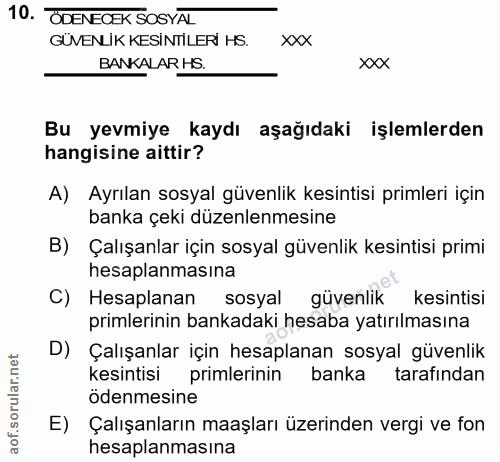 10.
ÖDENECEK SOSYAL
GÜVENLİK KESİNTİLERİ HS. XXX
BANKALAR HS. XXX

Bu yevmiye kaydı aşağıdaki işlemlerden hangisine aittir?

A) Ayrılan sosyal güvenlik kesintisi primleri için banka çeki düzenlenmesine
B) Çalışanlar için sosyal güvenlik kesintisi primi hesaplanmasına
C) Hesaplanan sosyal güvenlik kesintisi primlerinin bankadaki hesaba yatırılmasına
D) Çalışanlar için hesaplanan sosyal güvenlik kesintisi primlerinin banka tarafından ödenmesine
E) Çalışanların maaşları üzerinden vergi ve fon hesaplanmasına

aof.sorular.net
aof.sorular.net